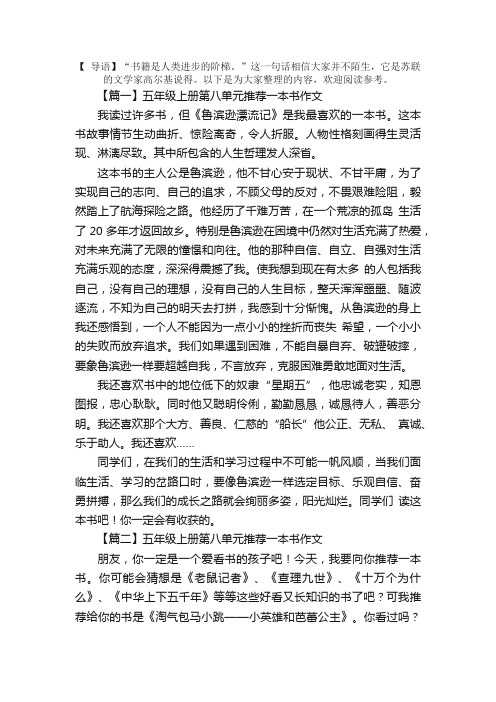 【 导语】“书籍是人类进步的阶梯。”这一句话相信大家并不陌生，它是苏联的文学家高尔基说得。以下是为大家整理的内容，欢迎阅读参考。

【篇一】五年级上册第八单元推荐一本书作文

我读过许多书，但《鲁滨逊漂流记》是我最喜欢的一本书。这本书故事情节生动曲折、惊险离奇，令人折服。人物性格刻画得生灵活现、淋漓尽致。其中所包含的人生哲理发人深省。

这本书的主人公是鲁滨逊，他不甘心安于现状、不甘平庸，为了实现自己的志向、自己的追求，不顾父母的反对，不畏艰难险阻，毅然踏上了航海探险之路。他经历了千难万苦，在一个荒凉的孤岛 生活了 20 多年才返回故乡。特别是鲁滨逊在困境中仍然对生活充满了热爱，对未来充满了无限的憧憬和向往。他的那种自信、自立、自强对生活充满乐观的态度，深深得震撼了我。使我想到现在有太多 的人包括我自己，没有自己的理想，没有自己的人生目标，整天浑浑噩噩、随波逐流，不知为自己的明天去打拼，我感到十分惭愧。从鲁滨逊的身上我还感悟到，一个人不能因为一点小小的挫折而丧失 希望，一个小小的失败而放弃追求。我们如果遇到困难，不能自暴自弃、破罐破摔，要象鲁滨逊一样要超越自我，不言放弃，克服困难勇敢地面对生活。

我还喜欢书中的地位低下的奴隶“星期五”，他忠诚老实，知恩图报，忠心耿耿。同时他又聪明伶俐，勤勤恳恳，诚恳待人，善恶分明。我还喜欢那个大方、善良、仁慈的“船长”他公正、无私、 真诚、乐于助人。我还喜欢……

同学们，在我们的生活和学习过程中不可能一帆风顺，当我们面临生活、学习的岔路口时，要像鲁滨逊一样选定目标、乐观自信、奋勇拼搏，那么我们的成长之路就会绚丽多姿，阳光灿烂。同学们 读这本书吧！你一定会有收获的。

【篇二】五年级上册第八单元推荐一本书作文

朋友，你一定是一个爱看书的孩子吧！今天，我要向你推荐一本书。你可能会猜想是《老鼠记者》、《查理九世》、《十万个为什么》、《中华上下五千年》等等这些好看又长知识的书了吧？可我推荐给你的书是《淘气包马小跳——小英雄和芭蕾公主》。你看过吗？